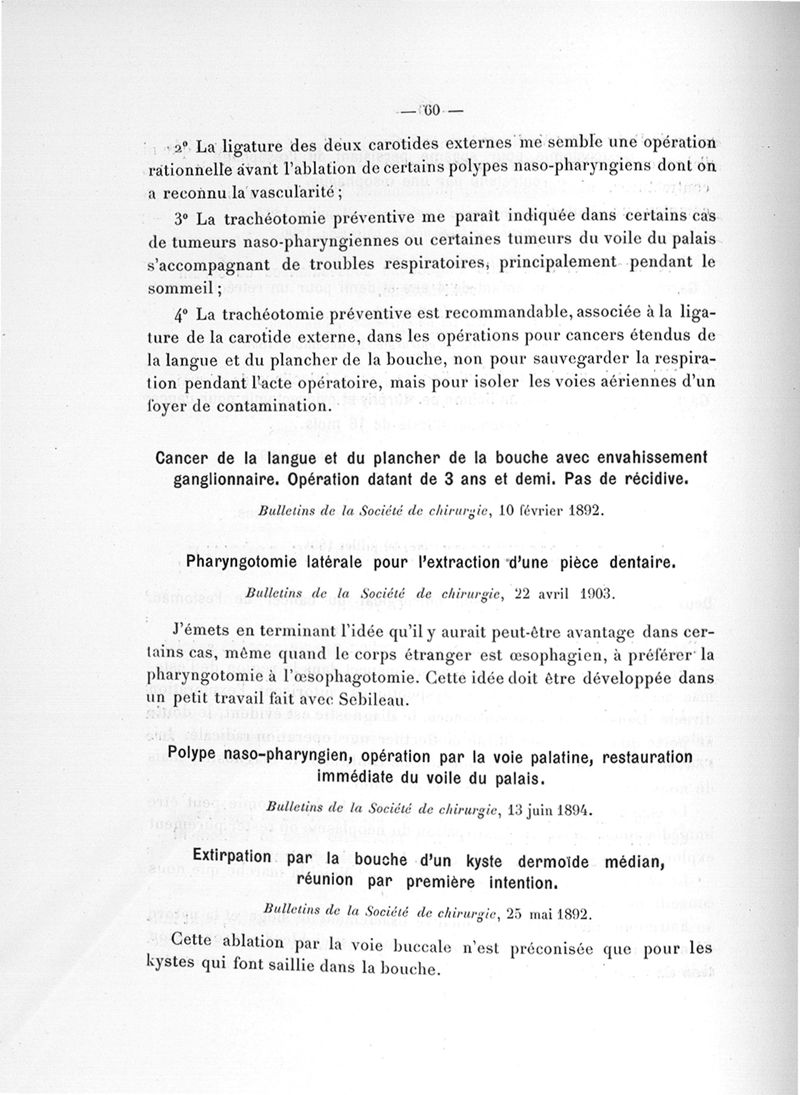 — 60 —

2° La ligature des deux carotides externes me semble une opération rationnelle avant l'ablation de certains polypes naso-pharyngiens dont on a reconnu la vascularité ;

3° La trachéotomie préventive me paraît indiquée dans certains cas de tumeurs naso-pharyngiennes ou certaines tumeurs du voile du palais s'accompagnant de troubles respiratoires, principalement pendant le sommeil ;

4° La trachéotomie préventive est recommandable, associée à la ligature de la carotide externe, dans les opérations pour cancers étendus de la langue et du plancher de la bouche, non pour sauvegarder la respiration pendant l'acte opératoire, mais pour isoler les voies aériennes d'un foyer de contamination.

Cancer de la langue et du plancher de la bouche avec envahissement ganglionnaire. Opération datant de 3 ans et demi. Pas de récidive.

Bulletins de la Société de chirurgie, 10 février 1892.

Pharyngotomie latérale pour l'extraction d'une pièce dentaire.

Bulletins de la Société de chirurgie, 22 avril 1903.

J'émets en terminant l'idée qu'il y aurait peut-être avantage dans certains cas, même quand le corps étranger est œsophagien, à préférer la pharyngotomie à l'œsophagotomie. Cette idée doit être développée dans un petit travail fait avec Sebileau.

Polype naso-pharyngien, opération par la voie palatine, restauration immédiate du voile du palais.

Bulletins de la Société de chirurgie, 13 juin 1894.

Extirpation par la bouche d'un kyste dermoïde médian, réunion par première intention.

Bulletins de la Société de chirurgie, 25 mai 1892.

Cette ablation par la voie buccale n'est préconisée que pour les kystes qui font saillie dans la bouche.